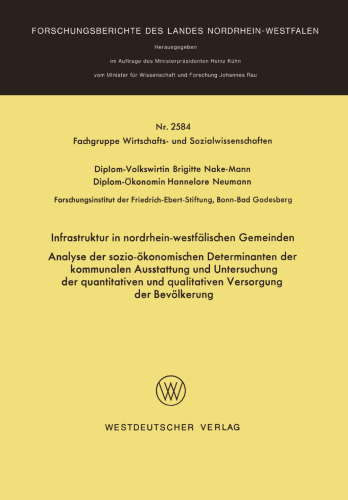 FORSCHUNGSBERICHTE DES LANDES NORDRHEIN-WESTFALEN

Herausgegeben

im Auftrage des Ministerpräsidenten Heinz Kühn

vom Minister für Wissenschaft und Forschung Johannes Rau

Nr. 2584

Fachgruppe Wirtschafts- und Sozialwissenschaften

Diplom-Volkswirtin Brigitte Nake-Mann
Diplom-Ökonomin Hannelore Neumann

Forschungsinstitut der Friedrich-Ebert-Stiftung, Bonn-Bad Godesberg

Infrastruktur in nordrhein-westfälischen Gemeinden

Analyse der sozio-ökonomischen Determinanten der kommunalen Ausstattung und Untersuchung der quantitativen und qualitativen Versorgung der Bevölkerung

W

WESTDEUTSCHER VERLAG